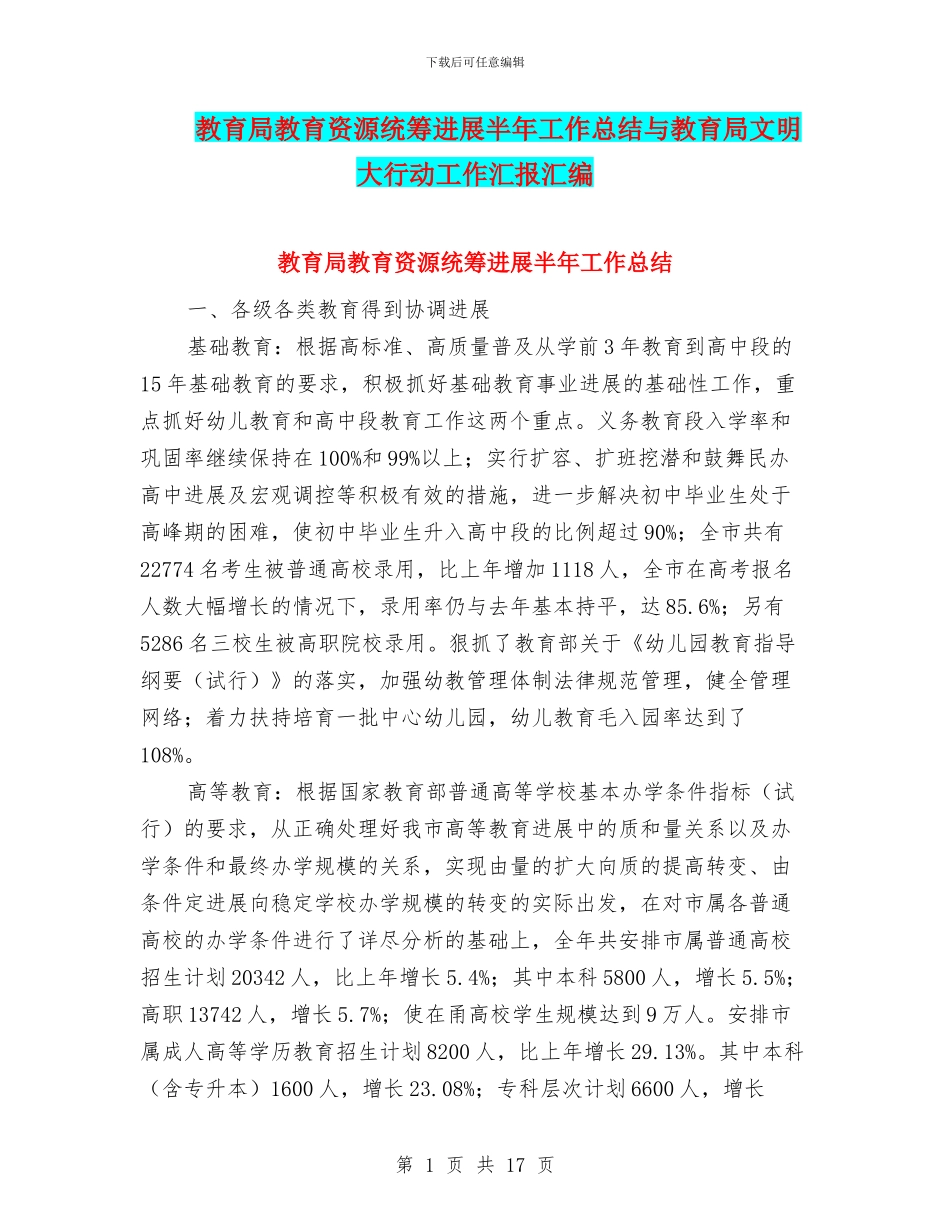 下载后可任意编辑

教育局教育资源统筹进展半年工作总结与教育局文明大行动工作汇报汇编

教育局教育资源统筹进展半年工作总结

一、各级各类教育得到协调进展

基础教育：根据高标准、高质量普及从学前3年教育到高中段的15年基础教育的要求，积极抓好基础教育事业进展的基础性工作，重点抓好幼儿教育和高中段教育工作这两个重点。义务教育段入学率和巩固率继续保持在100%和99%以上；实行扩容、扩班挖潜和鼓舞民办高中进展及宏观调控等积极有效的措施，进一步解决初中毕业生处于高峰期的困难，使初中毕业生升入高中段的比例超过90%；全市共有22774名考生被普通高校录用，比上年增加1118人，全市在高考报名人数大幅增长的情况下，录用率仍与去年基本持平，达85.6%；另有5286名三校生被高职院校录用。狠抓了教育部关于《幼儿园教育指导纲要（试行）》的落实，加强幼教管理体制法律规范管理，健全管理网络；着力扶持培育一批中心幼儿园，幼儿教育毛入园率达到了108%。

高等教育：根据国家教育部普通高等学校基本办学条件指标（试行）的要求，从正确处理好我市高等教育进展中的质和量关系以及办学条件和最终办学规模的关系，实现由量的扩大向质的提高转变、由条件定进展向稳定学校办学规模的转变的实际出发，在对市属各普通高校的办学条件进行了详尽分析的基础上，全年共安排市属普通高校招生计划20342人，比上年增长5.4%；其中本科5800人，增长5.5%；高职13742人，增长5.7%；使在甬高校学生规模达到9万人。安排市属成人高等学历教育招生计划8200人，比上年增长29.13%。其中本科（含专升本）1600人，增长23.08%；专科层次计划6600人，增长

第 1 页 共 17 页